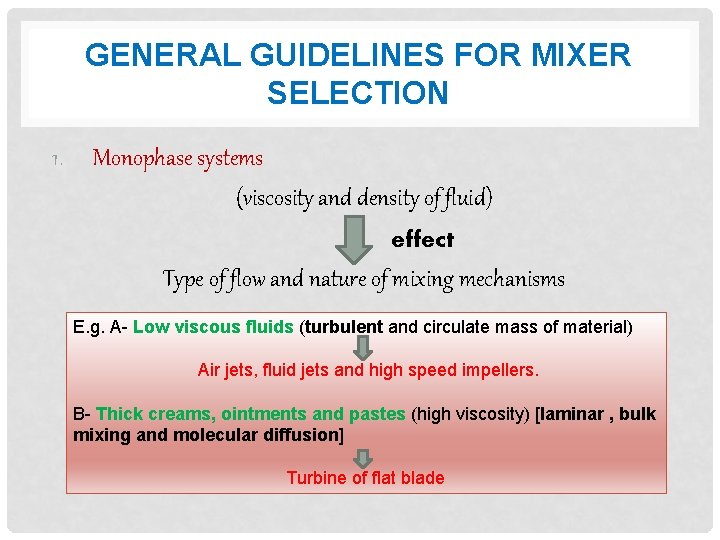 GENERAL GUIDELINES FOR MIXER SELECTION

1. Monophase systems

(viscosity and density of fluid)

effect

Type of flow and nature of mixing mechanisms

E.g. A- Low viscous fluids (turbulent and circulate mass of material)

Air jets, fluid jets and high speed impellers.

B- Thick creams, ointments and pastes (high viscosity) [laminar , bulk mixing and molecular diffusion]

Turbine of flat blade